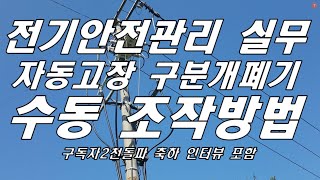 전기안전관리 실무
자동고장 구분개폐기
수동 조작방법

구독자2천돌파 축하 인터뷰 포함